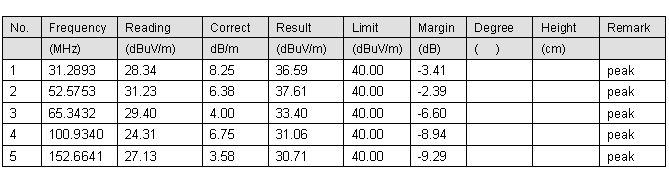 | No. | Frequency | Reading | Correct | Result | Limit | Margin | Degree | Height | Remark |
|---|---|---|---|---|---|---|---|---|---|
| | (MHz) | (dBuV/m) | dB/m | (dBuV/m) | (dBuV/m) | (dB) | ( ) | (cm) | |
| 1 | 31.2893 | 28.34 | 8.25 | 36.59 | 40.00 | -3.41 | | | peak |
| 2 | 52.5753 | 31.23 | 6.38 | 37.61 | 40.00 | -2.39 | | | peak |
| 3 | 65.3432 | 29.40 | 4.00 | 33.40 | 40.00 | -6.60 | | | peak |
| 4 | 100.9340 | 24.31 | 6.75 | 31.06 | 40.00 | -8.94 | | | peak |
| 5 | 152.6641 | 27.13 | 3.58 | 30.71 | 40.00 | -9.29 | | | peak |